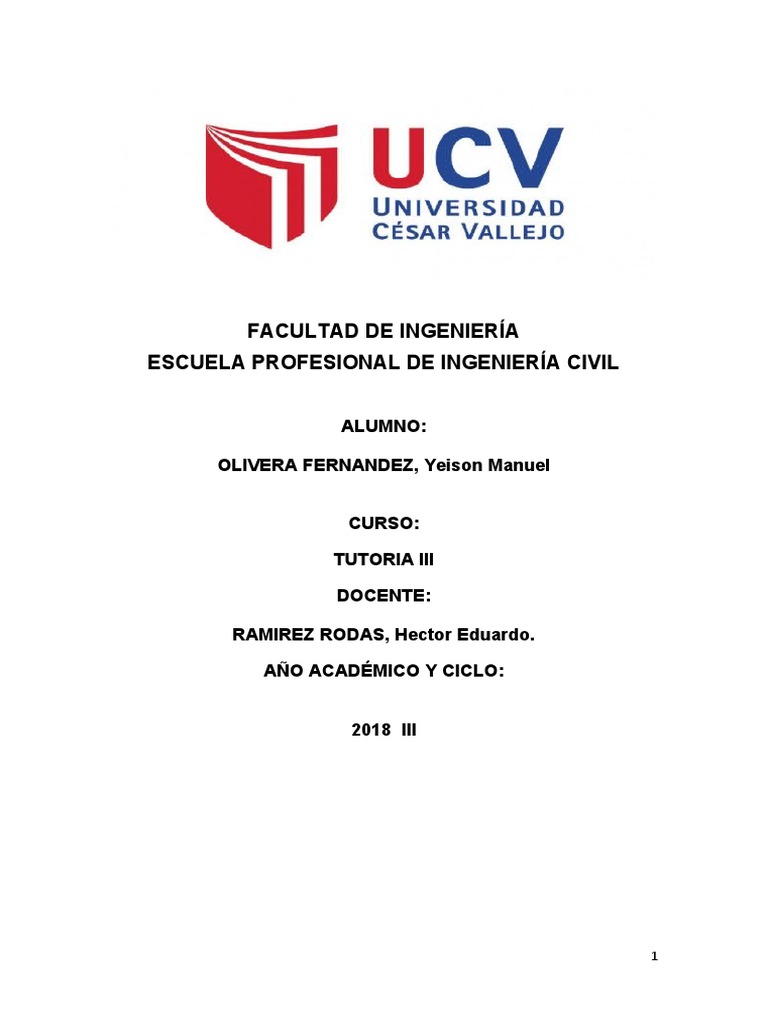 UCV
UNIVERSIDAD
CÉSAR VALLEJO

FACULTAD DE INGENIERÍA
ESCUELA PROFESIONAL DE INGENIERÍA CIVIL

ALUMNO:

OLIVERA FERNANDEZ, Yeison Manuel

CURSO:

TUTORIA III

DOCENTE:

RAMIREZ RODAS, Hector Eduardo.

AÑO ACADÉMICO Y CICLO:

2018 III

1